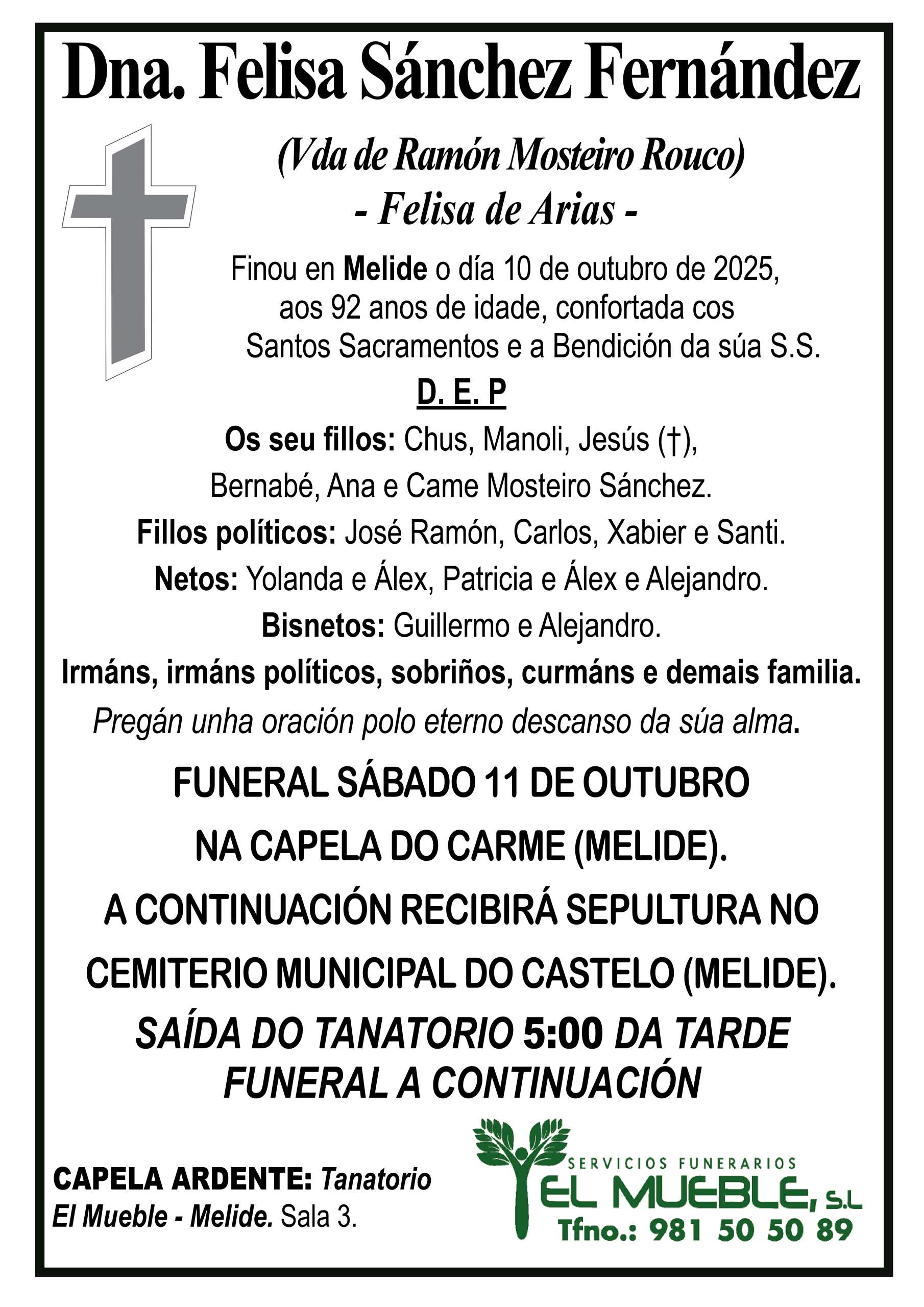 Dna. Felisa Sánchez Fernández

(Vda de Ramón Mosteiro Rouco)
- Felisa de Arias -

Finou en Melide o día 10 de outubro de 2025, aos 92 anos de idade, confortada cos Santos Sacramentos e a Bendición da súa S.S.

D. E. P

Os seu fillos: Chus, Manoli, Jesús (†), Bernabé, Ana e Came Mosteiro Sánchez.

Fillos políticos: José Ramón, Carlos, Xabier e Santi.

Netos: Yolanda e Álex, Patricia e Álex e Alejandro.

Bisnetos: Guillermo e Alejandro.

Irmáns, irmáns políticos, sobriños, curmáns e demais familia.

Pregán unha oración polo eterno descanso da súa alma.

FUNERAL SÁBADO 11 DE OUTUBRO
NA CAPELA DO CARME (MELIDE).
A CONTINUACIÓN RECIBIRÁ SEPULTURA NO
CEMITERIO MUNICIPAL DO CASTELO (MELIDE).
SAÍDA DO TANATORIO 5:00 DA TARDE
FUNERAL A CONTINUACIÓN

CAPELA ARDENTE: Tanatorio
El Mueble - Melide. Sala 3.

SERVICIOS FUNERARIOS
EL MUEBLE, S.L
Tfno.: 981 50 50 89